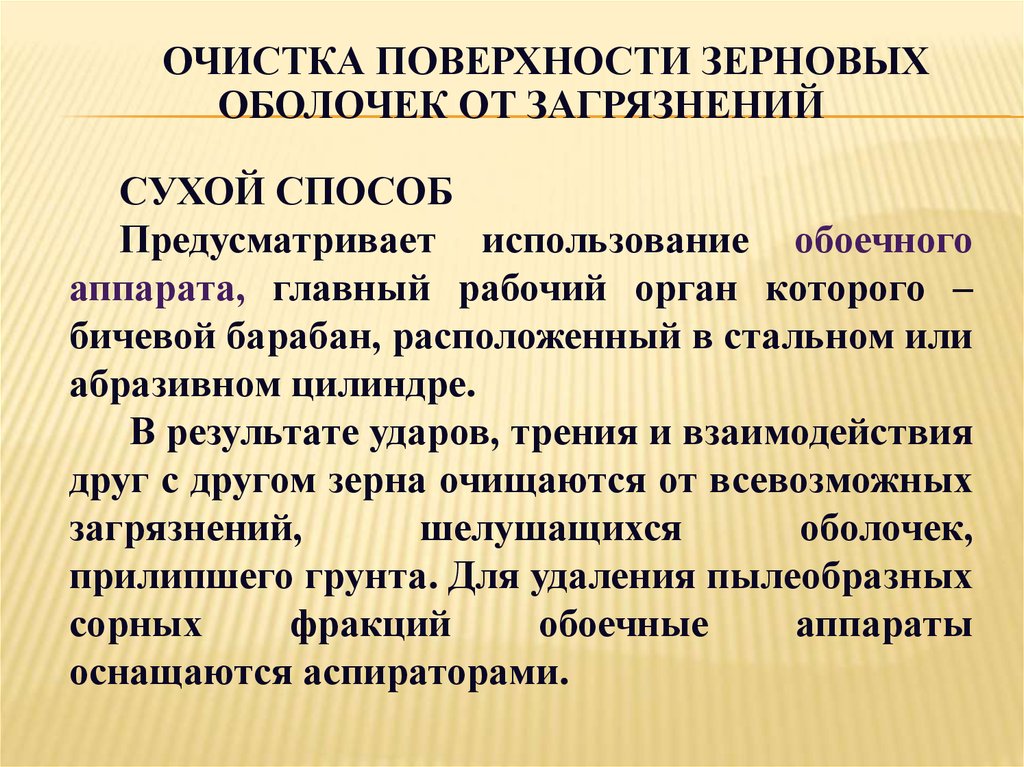 ОЧИСТКА ПОВЕРХНОСТИ ЗЕРНОВЫХ ОБОЛОЧЕК ОТ ЗАГРЯЗНЕНИЙ

СУХОЙ СПОСОБ

Предусматривает использование обоечного аппарата, главный рабочий орган которого – бичевой барабан, расположенный в стальном или абразивном цилиндре.

В результате ударов, трения и взаимодействия друг с другом зерна очищаются от всевозможных загрязнений, шелушащихся оболочек, прилипшего грунта. Для удаления пылеобразных сорных фракций обоечные аппараты оснащаются аспираторами.